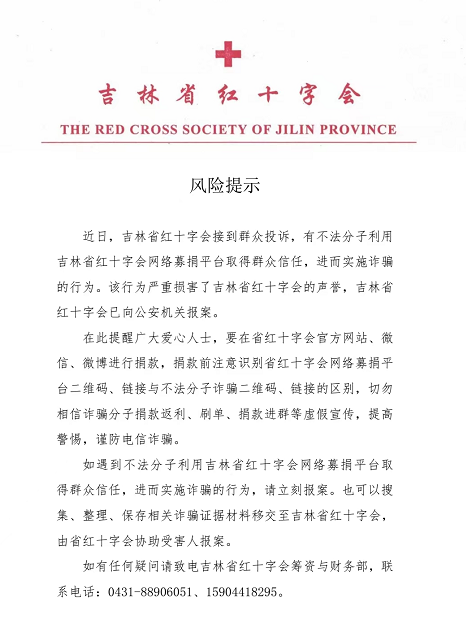 吉林省红十字会

THE RED CROSS SOCIETY OF JILIN PROVINCE

风险提示

近日，吉林省红十字会接到群众投诉，有不法分子利用吉林省红十字会网络募捐平台取得群众信任，进而实施诈骗的行为。该行为严重损害了吉林省红十字会的声誉，吉林省红十字会已向公安机关报案。

在此提醒广大爱心人士，要在省红十字会官方网站、微信、微博进行捐款，捐款前注意识别省红十字会网络募捐平台二维码、链接与不法分子诈骗二维码、链接的区别，切勿相信诈骗分子捐款返利、刷单、捐款进群等虚假宣传，提高警惕，谨防电信诈骗。

如遇到不法分子利用吉林省红十字会网络募捐平台取得群众信任，进而实施诈骗的行为，请立刻报案。也可以搜集、整理、保存相关诈骗证据材料移交至吉林省红十字会，由省红十字会协助受害人报案。

如有任何疑问请致电吉林省红十字会筹资与财务部，联系电话：0431-88906051、15904418295。